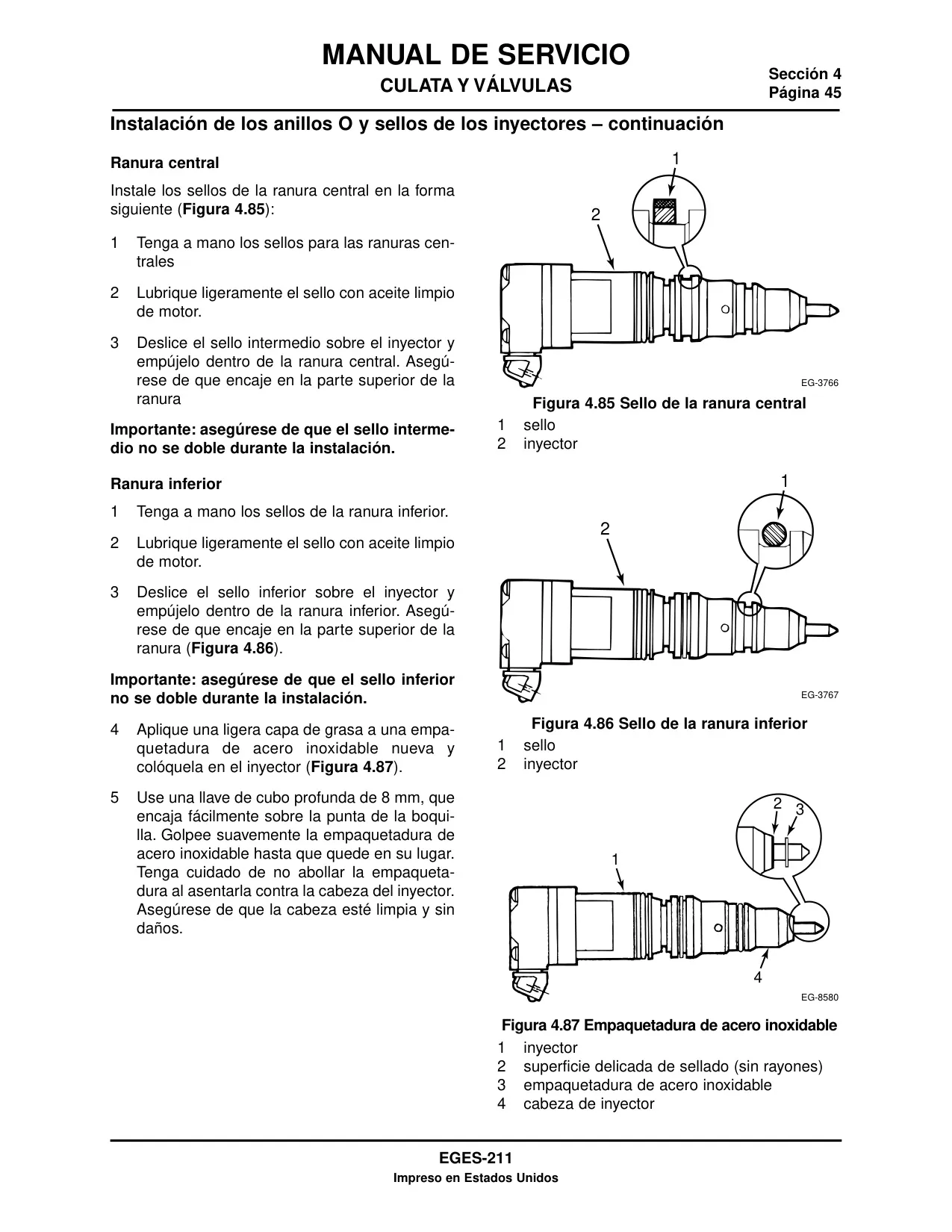 MANUAL DE SERVICIO

CULATA Y VÁLVULAS

Sección 4
Página 45

Instalación de los anillos O y sellos de los inyectores – continuación

Ranura central

Instale los sellos de la ranura central en la forma siguiente (Figura 4.85):

1 Tenga a mano los sellos para las ranuras centrales

2 Lubrique ligeramente el sello con aceite limpio de motor.

3 Deslice el sello intermedio sobre el inyector y empújelo dentro de la ranura central. Asegúrese de que encaje en la parte superior de la ranura

Importante: asegúrese de que el sello intermedio no se doble durante la instalación.

Ranura inferior

1 Tenga a mano los sellos de la ranura inferior.

2 Lubrique ligeramente el sello con aceite limpio de motor.

3 Deslice el sello inferior sobre el inyector y empújelo dentro de la ranura inferior. Asegúrese de que encaje en la parte superior de la ranura (Figura 4.86).

Importante: asegúrese de que el sello inferior no se doble durante la instalación.

4 Aplique una ligera capa de grasa a una empaquetadura de acero inoxidable nueva y colóquela en el inyector (Figura 4.87).

5 Use una llave de cubo profunda de 8 mm, que encaja fácilmente sobre la punta de la boquilla. Golpee suavemente la empaquetadura de acero inoxidable hasta que quede en su lugar. Tenga cuidado de no abollar la empaquetadura al asentarla contra la cabeza del inyector. Asegúrese de que la cabeza esté limpia y sin daños.

1
2
EG-3766

Figura 4.85 Sello de la ranura central
1 sello
2 inyector

1
2
EG-3767

Figura 4.86 Sello de la ranura inferior
1 sello
2 inyector

2 3
1
4
EG-8580

Figura 4.87 Empaquetadura de acero inoxidable
1 inyector
2 superficie delicada de sellado (sin rayones)
3 empaquetadura de acero inoxidable
4 cabeza de inyector

EGES-211
Impreso en Estados Unidos